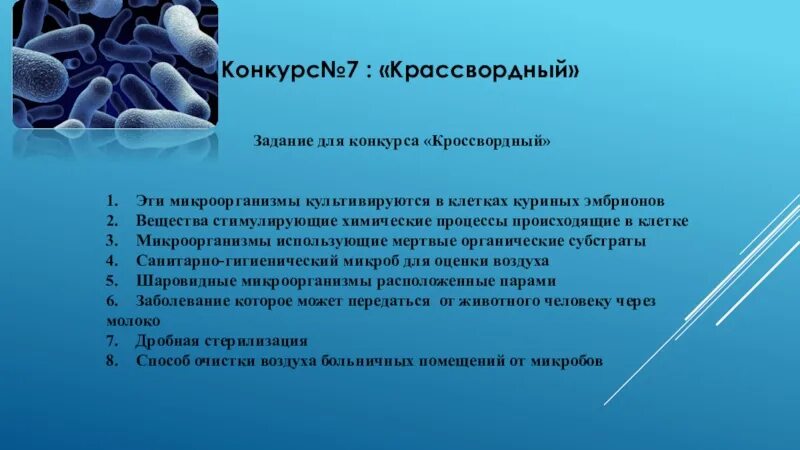 Конкурс№7 : «Крассвордный»

Задание для конкурса «Кроссвордный»

1. Эти микроорганизмы культивируются в клетках куриных эмбрионов
2. Вещества стимулирующие химические процессы происходящие в клетке
3. Микроорганизмы использующие мертвые органические субстраты
4. Санитарно-гигиенический микроб для оценки воздуха
5. Шаровидные микроорганизмы расположенные парами
6. Заболевание которое может передаться от животного человеку через молоко
7. Дробная стерилизация
8. Способ очистки воздуха больничных помещений от микробов